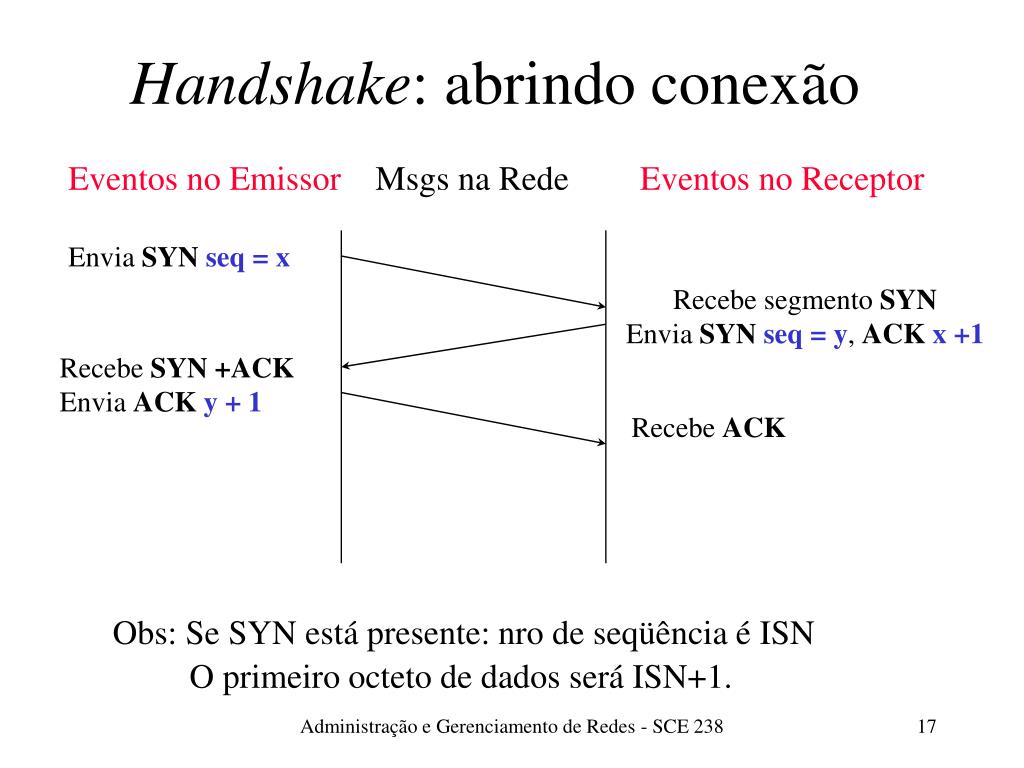 Handshake: abrindo conexão

Eventos no Emissor    Msgs na Rede    Eventos no Receptor

Envia SYN seq = x

Recebe segmento SYN
Envia SYN seq = y, ACK x +1

Recebe SYN +ACK
Envia ACK y + 1

Recebe ACK

Obs: Se SYN está presente: nro de seqüência é ISN
O primeiro octeto de dados será ISN+1.

Administração e Gerenciamento de Redes - SCE 238    17